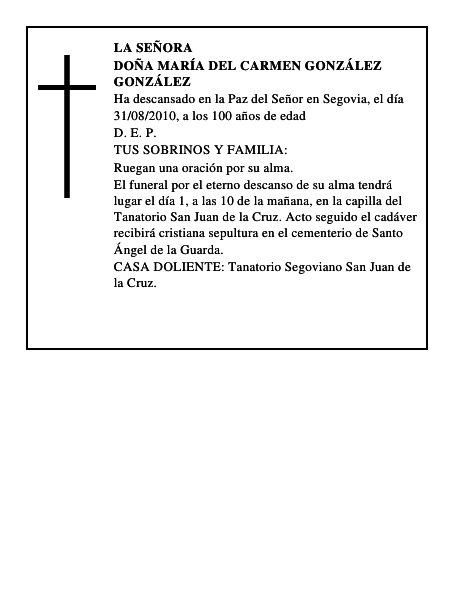 LA SEÑORA
DOÑA MARÍA DEL CARMEN GONZÁLEZ GONZÁLEZ
Ha descansado en la Paz del Señor en Segovia, el día 31/08/2010, a los 100 años de edad
D. E. P.
TUS SOBRINOS Y FAMILIA:
Ruegan una oración por su alma.
El funeral por el eterno descanso de su alma tendrá lugar el día 1, a las 10 de la mañana, en la capilla del Tanatorio San Juan de la Cruz. Acto seguido el cadáver recibirá cristiana sepultura en el cementerio de Santo Ángel de la Guarda.
CASA DOLIENTE: Tanatorio Segoviano San Juan de la Cruz.